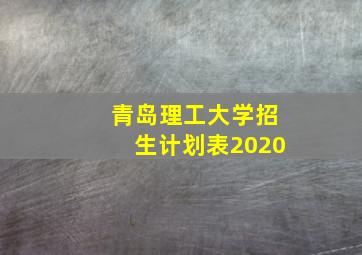 青岛理工大学招生计划表2020